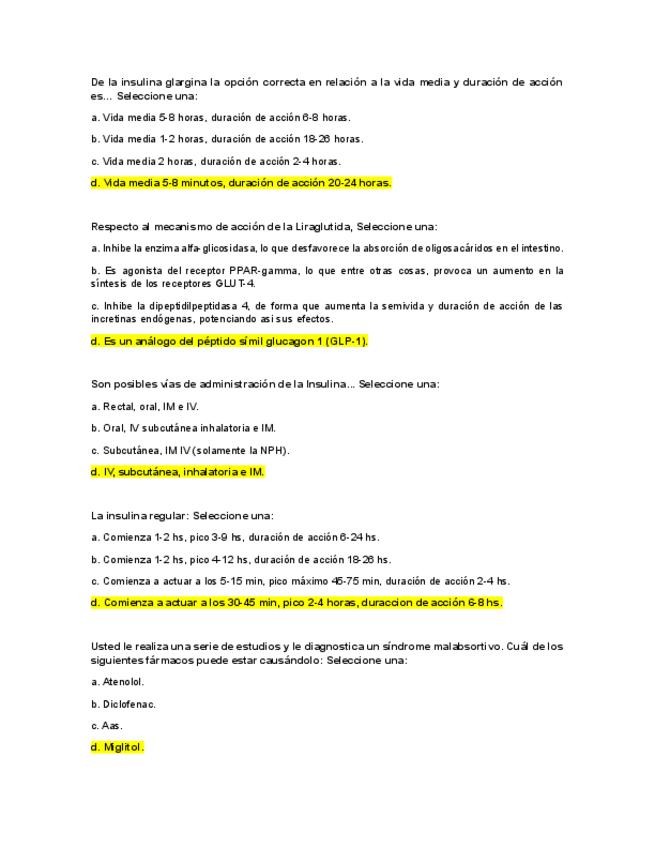 De la insulina glargina la opción correcta en relación a la vida media y duración de acción es... Seleccione una:

a. Vida media 5-8 horas, duración de acción 6-8 horas.

b. Vida media 1-2 horas, duración de acción 18-26 horas.

c. Vida media 2 horas, duración de acción 2-4 horas.

d. Vida media 5-8 minutos, duración de acción 20-24 horas.

Respecto al mecanismo de acción de la Liraglutida, Seleccione una:

a. Inhibe la enzima alfa-glicosidasa, lo que desfavorece la absorción de oligosacáridos en el intestino.

b. Es agonista del receptor PPAR-gamma, lo que entre otras cosas, provoca un aumento en la síntesis de los receptores GLUT-4.

c. Inhibe la dipeptidilpeptidasa 4, de forma que aumenta la semivida y duración de acción de las incretinas endógenas, potenciando así sus efectos.

d. Es un análogo del péptido símil glucagon 1 (GLP-1).

Son posibles vías de administración de la Insulina... Seleccione una:

a. Rectal, oral, IM e IV.

b. Oral, IV subcutánea inhalatoria e IM.

c. Subcutánea, IM IV (solamente la NPH).

d. IV, subcutánea, inhalatoria e IM.

La insulina regular: Seleccione una:

a. Comienza 1-2 hs, pico 3-9 hs, duración de acción 6-24 hs.

b. Comienza 1-2 hs, pico 4-12 hs, duración de acción 18-26 hs.

c. Comienza a actuar a los 5-15 min, pico máximo 45-75 min, duración de acción 2-4 hs.

d. Comienza a actuar a los 30-45 min, pico 2-4 horas, duraccion de acción 6-8 hs.

Usted le realiza una serie de estudios y le diagnostica un síndrome malabsortivo. Cuál de los siguientes fármacos puede estar causándolo: Seleccione una:

a. Atenolol.

b. Diclofenac.

c. Aas.

d. Miglitol.